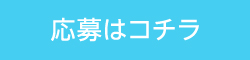 応募はコチラ